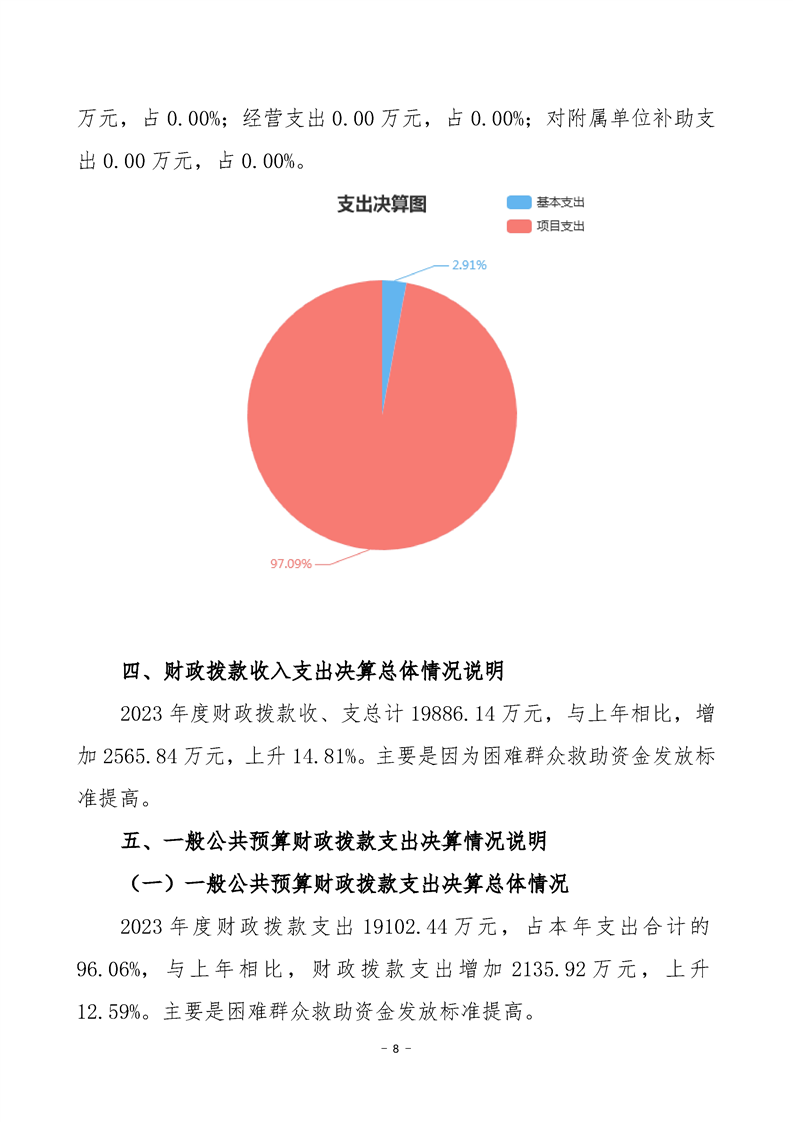 万元，占0.00%；经营支出0.00万元，占0.00%；对附属单位补助支出0.00万元，占0.00%。

支出决算图

基本支出
项目支出

2.91%

97.09%

四、财政拨款收入支出决算总体情况说明

2023年度财政拨款收、支总计19886.14万元，与上年相比，增加2565.84万元，上升14.81%。主要是因为困难群众救助资金发放标准提高。

五、一般公共预算财政拨款支出决算情况说明

（一）一般公共预算财政拨款支出决算总体情况

2023年度财政拨款支出19102.44万元，占本年支出合计的96.06%，与上年相比，财政拨款支出增加2135.92万元，上升12.59%。主要是困难群众救助资金发放标准提高。

- 8 -